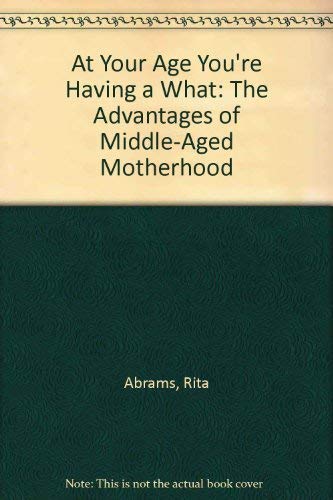 At Your Age You're Having a What: The Advantages of Middle-Aged Motherhood

Abrams, Rita

Note: This is not the actual book cover